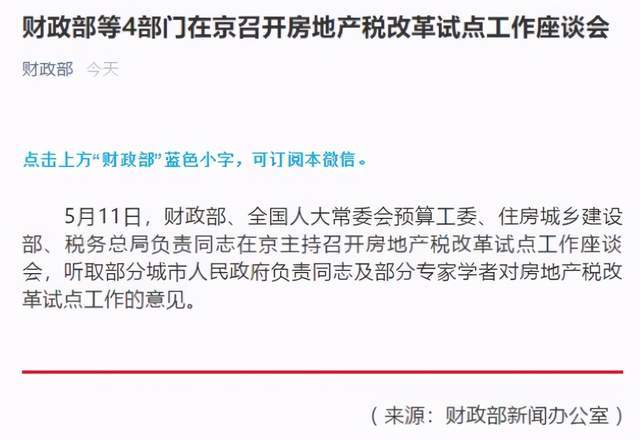 财政部等4部门在京召开房地产税改革试点工作座谈会

财政部 今天

点击上方“财政部”蓝色小字，可订阅本微信。

5月11日，财政部、全国人大常委会预算工委、住房城乡建设部、税务总局负责同志在京主持召开房地产税改革试点工作座谈会，听取部分城市人民政府负责同志及部分专家学者对房地产税改革试点工作的意见。

（来源：财政部新闻办公室）